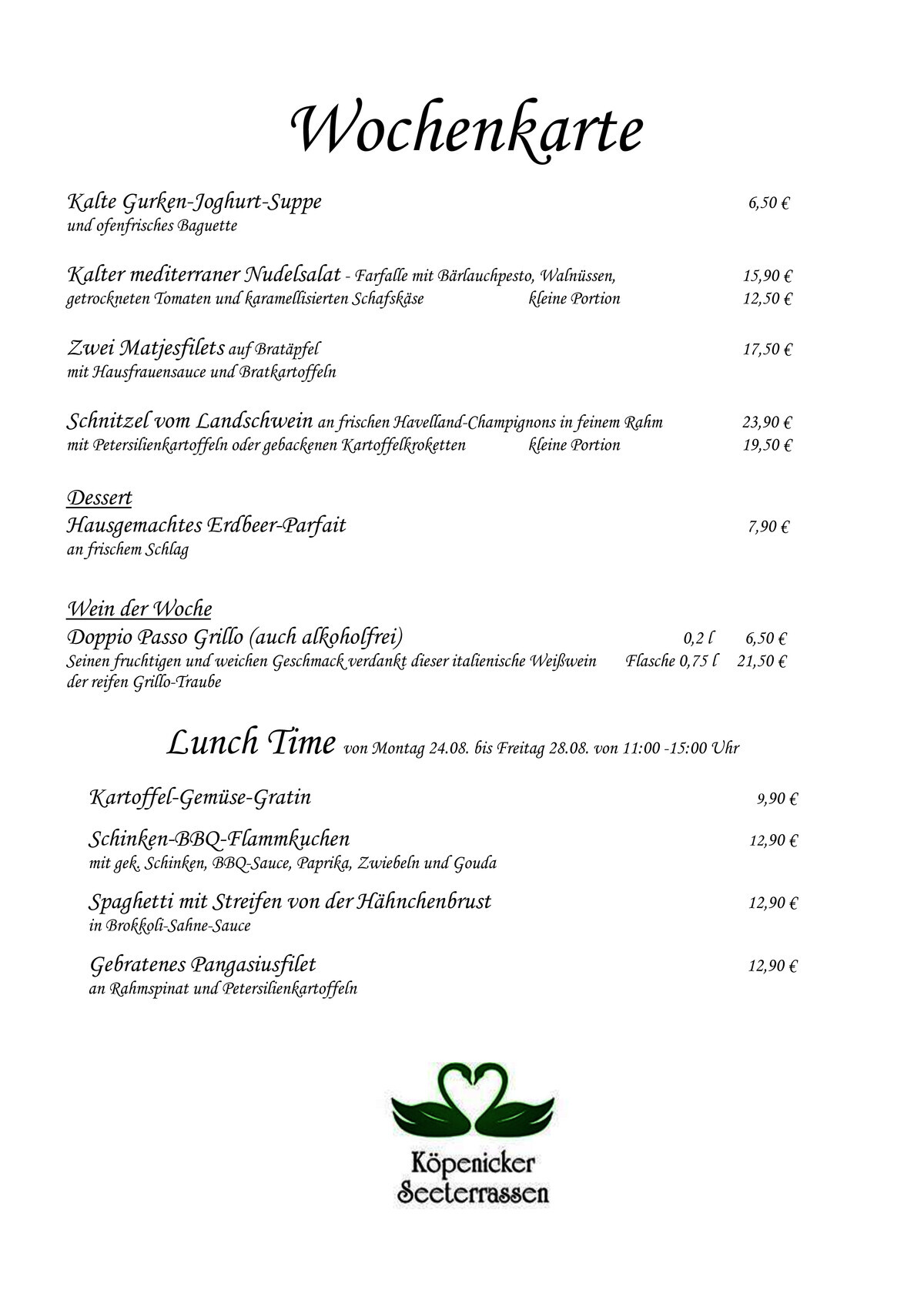 Wochenkarte

Kalte Gurken-Joghurt-Suppe 6,50 €
und ofenfrisches Baguette

Kalter mediterraner Nudelsalat - Farfalle mit Bärlauchpesto, Walnüssen, 15,90 €
getrockneten Tomaten und karamellisierten Schafskäse kleine Portion 12,50 €

Zwei Matjesfilets auf Bratäpfel 17,50 €
mit Hausfrauensauce und Bratkartoffeln

Schnitzel vom Landschwein an frischen Havelland-Champignons in feinem Rahm 23,90 €
mit Petersilienkartoffeln oder gebackenen Kartoffelkroketten kleine Portion 19,50 €

Dessert
Hausgemachtes Erdbeer-Parfait 7,90 €
an frischem Schlag

Wein der Woche
Doppio Passo Grillo (auch alkoholfrei) 0,2 l 6,50 €
Seinen fruchtigen und weichen Geschmack verdankt dieser italienische Weißwein Flasche 0,75 l 21,50 €
der reifen Grillo-Traube

Lunch Time von Montag 24.08. bis Freitag 28.08. von 11:00 -15:00 Uhr

Kartoffel-Gemüse-Gratin 9,90 €

Schinken-BBQ-Flammkuchen 12,90 €
mit gek. Schinken, BBQ-Sauce, Paprika, Zwiebeln und Gouda

Spaghetti mit Streifen von der Hähnchenbrust 12,90 €
in Brokkoli-Sahne-Sauce

Gebratenes Pangasiusfilet 12,90 €
an Rahmspinat und Petersilienkartoffeln

Köpenicker
Seeterrassen